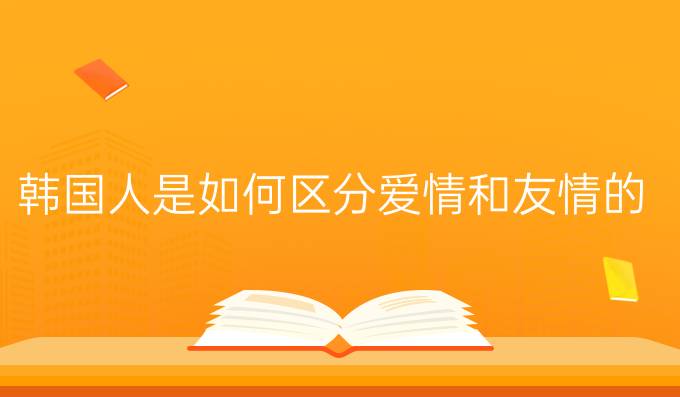 韩国人是如何区分爱情和友情的